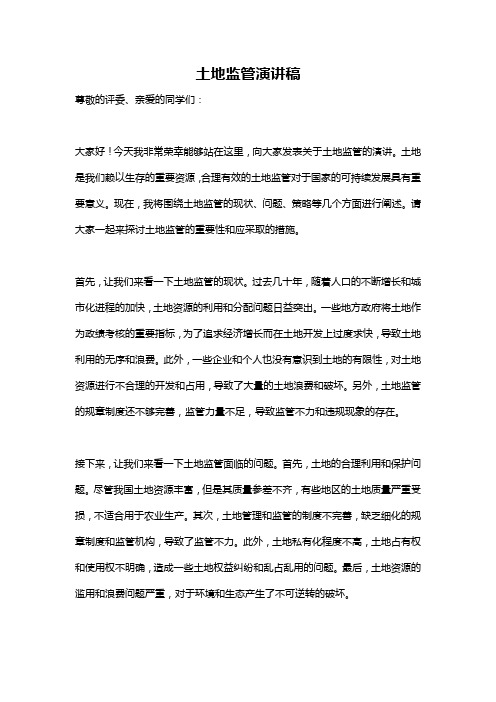 土地监管演讲稿

尊敬的评委、亲爱的同学们：

大家好！今天我非常荣幸能够站在这里，向大家发表关于土地监管的演讲。土地是我们赖以生存的重要资源，合理有效的土地监管对于国家的可持续发展具有重要意义。现在，我将围绕土地监管的现状、问题、策略等几个方面进行阐述。请大家一起来探讨土地监管的重要性和应采取的措施。

首先，让我们来看一下土地监管的现状。过去几十年，随着人口的不断增长和城市化进程的加快，土地资源的利用和分配问题日益突出。一些地方政府将土地作为政绩考核的重要指标，为了追求经济增长而在土地开发上过度求快，导致土地利用的无序和浪费。此外，一些企业和个人也没有意识到土地的有限性，对土地资源进行不合理的开发和占用，导致了大量的土地浪费和破坏。另外，土地监管的规章制度还不够完善，监管力量不足，导致监管不力和违规现象的存在。

接下来，让我们来看一下土地监管面临的问题。首先，土地的合理利用和保护问题。尽管我国土地资源丰富，但是其质量参差不齐，有些地区的土地质量严重受损，不适合用于农业生产。其次，土地管理和监管的制度不完善，缺乏细化的规章制度和监管机构，导致了监管不力。此外，土地私有化程度不高，土地占有权和使用权不明确，造成一些土地权益纠纷和乱占乱用的问题。最后，土地资源的滥用和浪费问题严重，对于环境和生态产生了不可逆转的破坏。